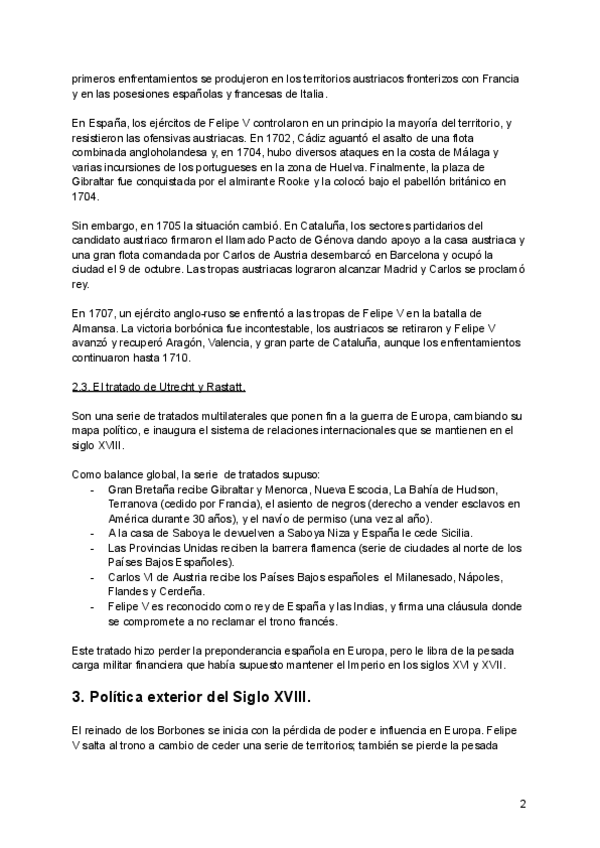 primeros enfrentamientos se produjeron en los territorios austriacos fronterizos con Francia y en las posesiones españolas y francesas de Italia.

En España, los ejércitos de Felipe V controlaron en un principio la mayoría del territorio, y resistieron las ofensivas austriacas. En 1702, Cádiz aguantó el asalto de una flota combinada angloholandesa y, en 1704, hubo diversos ataques en la costa de Málaga y varias incursiones de los portugueses en la zona de Huelva. Finalmente, la plaza de Gibraltar fue conquistada por el almirante Rooke y la colocó bajo el pabellón británico en 1704.

Sin embargo, en 1705 la situación cambió. En Cataluña, los sectores partidarios del candidato austriaco firmaron el llamado Pacto de Génova dando apoyo a la casa austriaca y una gran flota comandada por Carlos de Austria desembarcó en Barcelona y ocupó la ciudad el 9 de octubre. Las tropas austriacas lograron alcanzar Madrid y Carlos se proclamó rey.

En 1707, un ejército anglo-ruso se enfrentó a las tropas de Felipe V en la batalla de Almansa. La victoria borbónica fue incontestable, los austriacos se retiraron y Felipe V avanzó y recuperó Aragón, Valencia, y gran parte de Cataluña, aunque los enfrentamientos continuaron hasta 1710.

2.3. El tratado de Utrecht y Rastatt.

Son una serie de tratados multilaterales que ponen fin a la guerra de Europa, cambiando su mapa político, e inaugura el sistema de relaciones internacionales que se mantienen en el siglo XVIII.

Como balance global, la serie de tratados supuso:
- Gran Bretaña recibe Gibraltar y Menorca, Nueva Escocia, La Bahía de Hudson, Terranova (cedido por Francia), el asiento de negros (derecho a vender esclavos en América durante 30 años), y el navío de permiso (una vez al año).
- A la casa de Saboya le devuelven a Saboya Niza y España le cede Sicilia.
- Las Provincias Unidas reciben la barrera flamenca (serie de ciudades al norte de los Países Bajos Españoles).
- Carlos VI de Austria recibe los Países Bajos españoles el Milanesado, Nápoles, Flandes y Cerdeña.
- Felipe V es reconocido como rey de España y las Indias, y firma una cláusula donde se compromete a no reclamar el trono francés.

Este tratado hizo perder la preponderancia española en Europa, pero le libra de la pesada carga militar financiera que había supuesto mantener el Imperio en los siglos XVI y XVII.

3. Política exterior del Siglo XVIII.

El reinado de los Borbones se inicia con la pérdida de poder e influencia en Europa. Felipe V salta al trono a cambio de ceder una serie de territorios; también se pierde la pesada

2